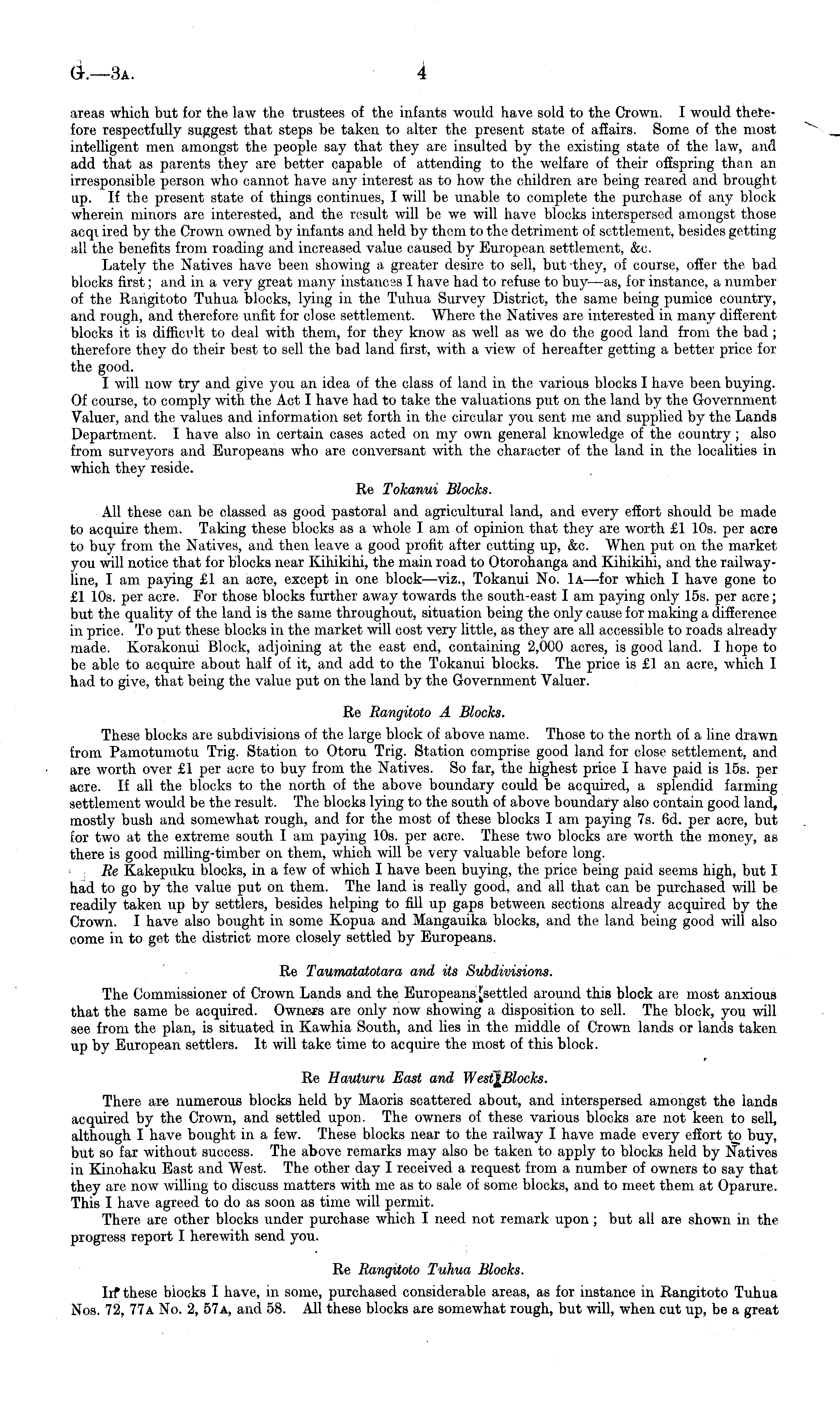 G.—3A. 4

areas which but for the law the trustees of the infants would have sold to the Crown. I would therefore respectfully suggest that steps be taken to alter the present state of affairs. Some of the most intelligent men amongst the people say that they are insulted by the existing state of the law, and add that as parents they are better capable of attending to the welfare of their offspring than an irresponsible person who cannot have any interest as to how the children are being reared and brought up. If the present state of things continues, I will be unable to complete the purchase of any block wherein minors are interested, and the result will be we will have blocks interspersed amongst those acquired by the Crown owned by infants and held by them to the detriment of settlement, besides getting all the benefits from roading and increased value caused by European settlement, &c.

Lately the Natives have been showing a greater desire to sell, but they, of course, offer the bad blocks first; and in a very great many instances I have had to refuse to buy—as, for instance, a number of the Rangitoto Tuhua blocks, lying in the Tuhua Survey District, the same being pumice country, and rough, and therefore unfit for close settlement. Where the Natives are interested in many different blocks it is difficult to deal with them, for they know as well as we do the good land from the bad; therefore they do their best to sell the bad land first, with a view of hereafter getting a better price for the good.

I will now try and give you an idea of the class of land in the various blocks I have been buying. Of course, to comply with the Act I have had to take the valuations put on the land by the Government Valuer, and the values and information set forth in the circular you sent me and supplied by the Lands Department. I have also in certain cases acted on my own general knowledge of the country; also from surveyors and Europeans who are conversant with the character of the land in the localities in which they reside.

Re Tokanui Blocks.

All these can be classed as good pastoral and agricultural land, and every effort should be made to acquire them. Taking these blocks as a whole I am of opinion that they are worth £1 10s. per acre to buy from the Natives, and then leave a good profit after cutting up, &c. When put on the market you will notice that for blocks near Kihikihi, the main road to Otorohanga and Kihikihi, and the railway-line, I am paying £1 an acre, except in one block—viz., Tokanui No. 1A—for which I have gone to £1 10s. per acre. For those blocks further away towards the south-east I am paying only 15s. per acre; but the quality of the land is the same throughout, situation being the only cause for making a difference in price. To put these blocks in the market will cost very little, as they are all accessible to roads already made. Korakonui Block, adjoining at the east end, containing 2,000 acres, is good land. I hope to be able to acquire about half of it, and add to the Tokanui blocks. The price is £1 an acre, which I had to give, that being the value put on the land by the Government Valuer.

Re Rangitoto A Blocks.

These blocks are subdivisions of the large block of above name. Those to the north of a line drawn from Pamotumotu Trig. Station to Otoru Trig. Station comprise good land for close settlement, and are worth over £1 per acre to buy from the Natives. So far, the highest price I have paid is 15s. per acre. If all the blocks to the north of the above boundary could be acquired, a splendid farming settlement would be the result. The blocks lying to the south of above boundary also contain good land, mostly bush and somewhat rough, and for the most of these blocks I am paying 7s. 6d. per acre, but for two at the extreme south I am paying 10s. per acre. These two blocks are worth the money, as there is good milling-timber on them, which will be very valuable before long.

Re Kakepuku blocks, in a few of which I have been buying, the price being paid seems high, but I had to go by the value put on them. The land is really good, and all that can be purchased will be readily taken up by settlers, besides helping to fill up gaps between sections already acquired by the Crown. I have also bought in some Kopua and Mangauika blocks, and the land being good will also come in to get the district more closely settled by Europeans.

Re Taumatatotara and its Subdivisions.

The Commissioner of Crown Lands and the Europeans settled around this block are most anxious that the same be acquired. Owners are only now showing a disposition to sell. The block, you will see from the plan, is situated in Kawhia South, and lies in the middle of Crown lands or lands taken up by European settlers. It will take time to acquire the most of this block.

Re Hauturu East and West Blocks.

There are numerous blocks held by Maoris scattered about, and interspersed amongst the lands acquired by the Crown, and settled upon. The owners of these various blocks are not keen to sell, although I have bought in a few. These blocks near to the railway I have made every effort to buy, but so far without success. The above remarks may also be taken to apply to blocks held by Natives in Kinohaku East and West. The other day I received a request from a number of owners to say that they are now willing to discuss matters with me as to sale of some blocks, and to meet them at Oparure. This I have agreed to do as soon as time will permit.

There are other blocks under purchase which I need not remark upon; but all are shown in the progress report I herewith send you.

Re Rangitoto Tuhua Blocks.

In these blocks I have, in some, purchased considerable areas, as for instance in Rangitoto Tuhua Nos. 72, 77A No. 2, 57A, and 58. All these blocks are somewhat rough, but will, when cut up, be a great